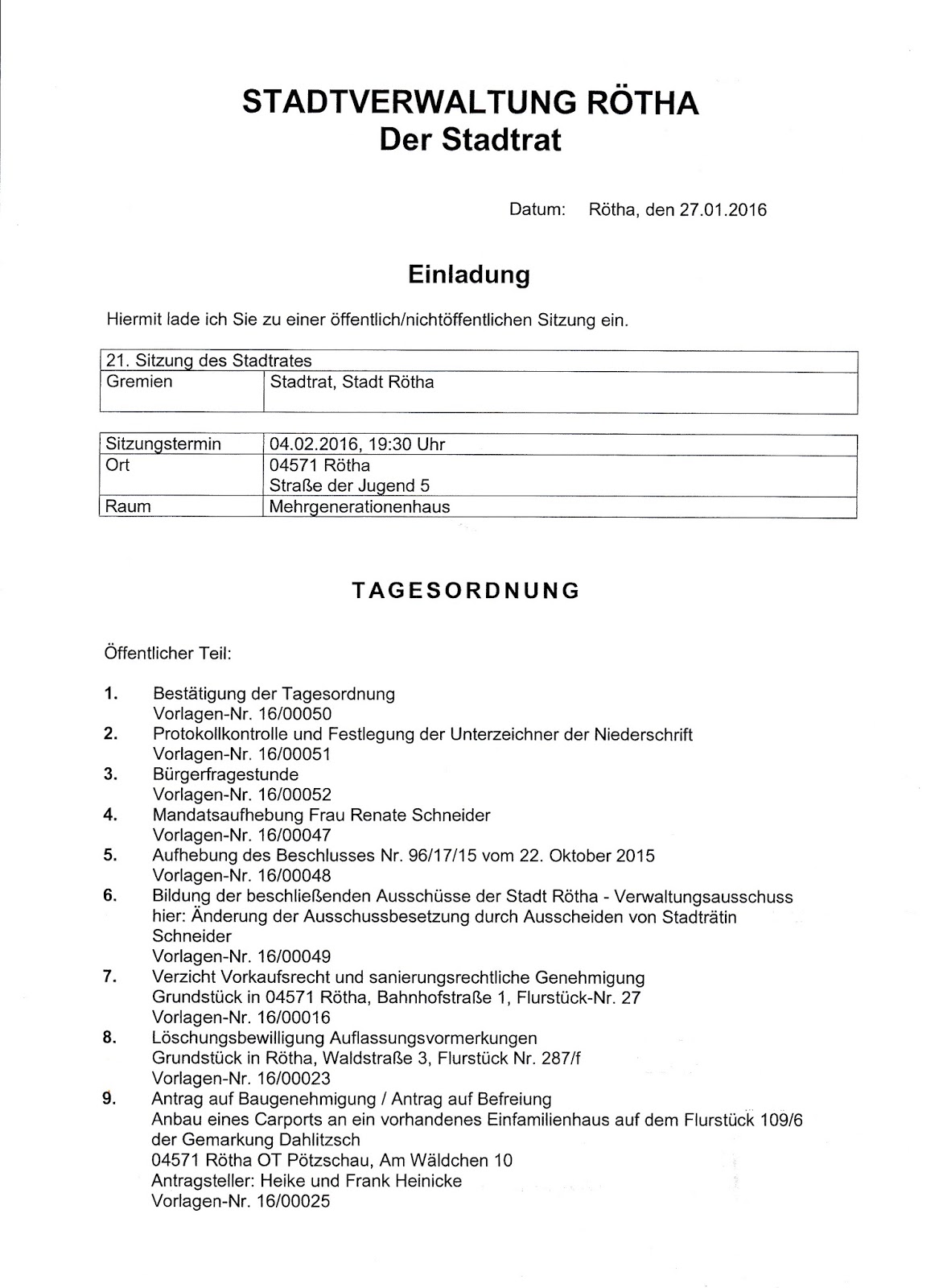 STADTVERWALTUNG RÖTHA
Der Stadtrat

Datum: Rötha, den 27.01.2016

Einladung

Hiermit lade ich Sie zu einer öffentlich/nichtöffentlichen Sitzung ein.

| 21. Sitzung des Stadtrates | |
|---|---|
| Gremien | Stadtrat, Stadt Rötha |

| Sitzungstermin | 04.02.2016, 19:30 Uhr |
|---|---|
| Ort | 04571 Rötha Straße der Jugend 5 |
| Raum | Mehrgenerationenhaus |

TAGESORDNUNG

Öffentlicher Teil:

1. Bestätigung der Tagesordnung
Vorlagen-Nr. 16/00050
2. Protokollkontrolle und Festlegung der Unterzeichner der Niederschrift
Vorlagen-Nr. 16/00051
3. Bürgerfragestunde
Vorlagen-Nr. 16/00052
4. Mandatsaufhebung Frau Renate Schneider
Vorlagen-Nr. 16/00047
5. Aufhebung des Beschlusses Nr. 96/17/15 vom 22. Oktober 2015
Vorlagen-Nr. 16/00048
6. Bildung der beschließenden Ausschüsse der Stadt Rötha - Verwaltungsausschuss
hier: Änderung der Ausschussbesetzung durch Ausscheiden von Stadträtin Schneider
Vorlagen-Nr. 16/00049
7. Verzicht Vorkaufsrecht und sanierungsrechtliche Genehmigung
Grundstück in 04571 Rötha, Bahnhofstraße 1, Flurstück-Nr. 27
Vorlagen-Nr. 16/00016
8. Löschungsbewilligung Auflassungsvormerkungen
Grundstück in Rötha, Waldstraße 3, Flurstück Nr. 287/f
Vorlagen-Nr. 16/00023
9. Antrag auf Baugenehmigung / Antrag auf Befreiung
Anbau eines Carports an ein vorhandenes Einfamilienhaus auf dem Flurstück 109/6 der Gemarkung Dahlitzsch
04571 Rötha OT Pötzschau, Am Wäldchen 10
Antragsteller: Heike und Frank Heinicke
Vorlagen-Nr. 16/00025